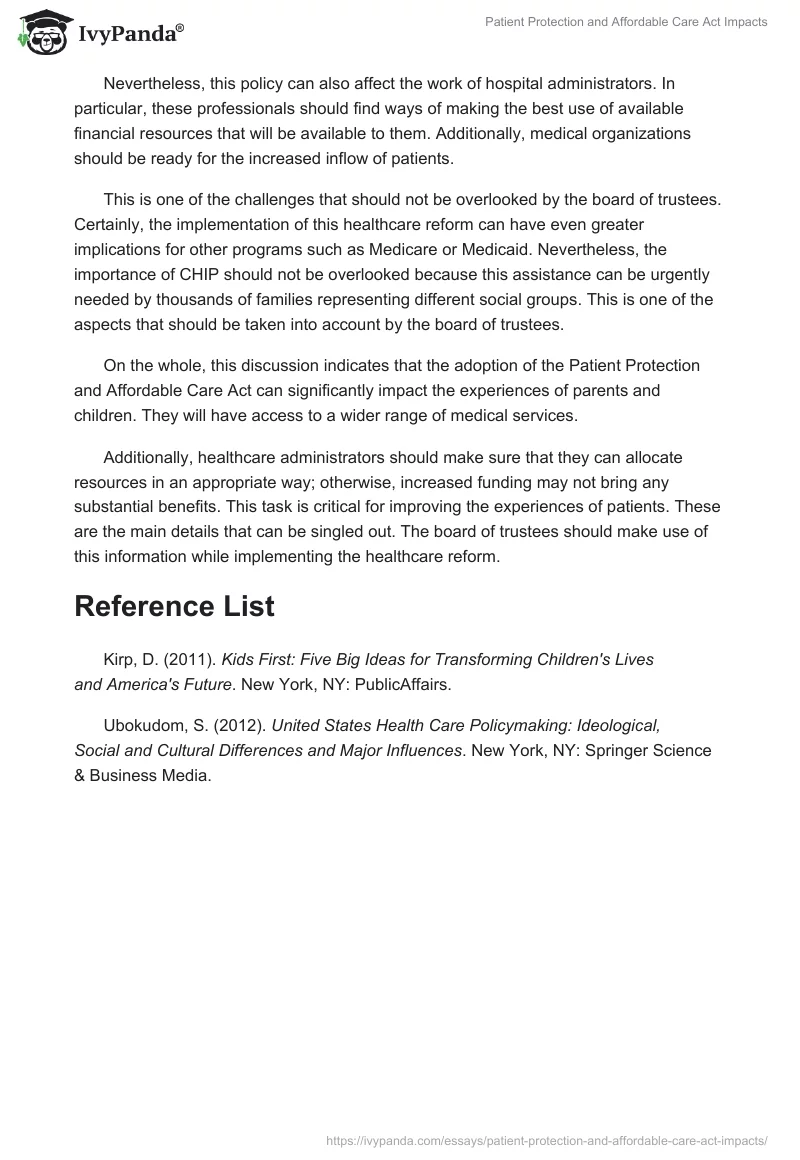 IvyPanda®

Patient Protection and Affordable Care Act Impacts

Nevertheless, this policy can also affect the work of hospital administrators. In particular, these professionals should find ways of making the best use of available financial resources that will be available to them. Additionally, medical organizations should be ready for the increased inflow of patients.

This is one of the challenges that should not be overlooked by the board of trustees. Certainly, the implementation of this healthcare reform can have even greater implications for other programs such as Medicare or Medicaid. Nevertheless, the importance of CHIP should not be overlooked because this assistance can be urgently needed by thousands of families representing different social groups. This is one of the aspects that should be taken into account by the board of trustees.

On the whole, this discussion indicates that the adoption of the Patient Protection and Affordable Care Act can significantly impact the experiences of parents and children. They will have access to a wider range of medical services.

Additionally, healthcare administrators should make sure that they can allocate resources in an appropriate way; otherwise, increased funding may not bring any substantial benefits. This task is critical for improving the experiences of patients. These are the main details that can be singled out. The board of trustees should make use of this information while implementing the healthcare reform.

Reference List

Kirp, D. (2011). Kids First: Five Big Ideas for Transforming Children's Lives and America's Future. New York, NY: PublicAffairs.

Ubokudom, S. (2012). United States Health Care Policymaking: Ideological, Social and Cultural Differences and Major Influences. New York, NY: Springer Science & Business Media.

https://ivypanda.com/essays/patient-protection-and-affordable-care-act-impacts/